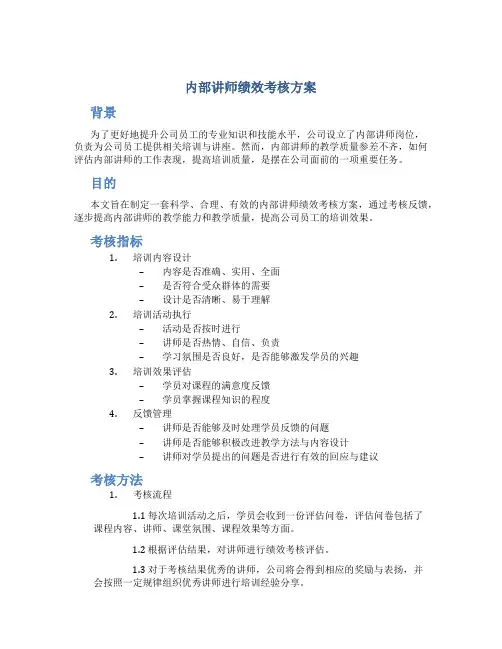 内部讲师绩效考核方案

背景

为了更好地提升公司员工的专业知识和技能水平，公司设立了内部讲师岗位，负责为公司员工提供相关培训与讲座。然而，内部讲师的教学质量参差不齐，如何评估内部讲师的工作表现，提高培训质量，是摆在公司面前的一项重要任务。

目的

本文旨在制定一套科学、合理、有效的内部讲师绩效考核方案，通过考核反馈，逐步提高内部讲师的教学能力和教学质量，提高公司员工的培训效果。

考核指标

1. 培训内容设计
– 内容是否准确、实用、全面
– 是否符合受众群体的需要
– 设计是否清晰、易于理解
2. 培训活动执行
– 活动是否按时进行
– 讲师是否热情、自信、负责
– 学习氛围是否良好，是否能够激发学员的兴趣
3. 培训效果评估
– 学员对课程的满意度反馈
– 学员掌握课程知识的程度
4. 反馈管理
– 讲师是否能够及时处理学员反馈的问题
– 讲师是否能够积极改进教学方法与内容设计
– 讲师对学员提出的问题是否进行有效的回应与建议

考核方法

1. 考核流程

1.1 每次培训活动之后，学员会收到一份评估问卷，评估问卷包括了课程内容、讲师、课堂氛围、课程效果等方面。

1.2 根据评估结果，对讲师进行绩效考核评估。

1.3 对于考核结果优秀的讲师，公司将会得到相应的奖励与表扬，并会按照一定规律组织优秀讲师进行培训经验分享。